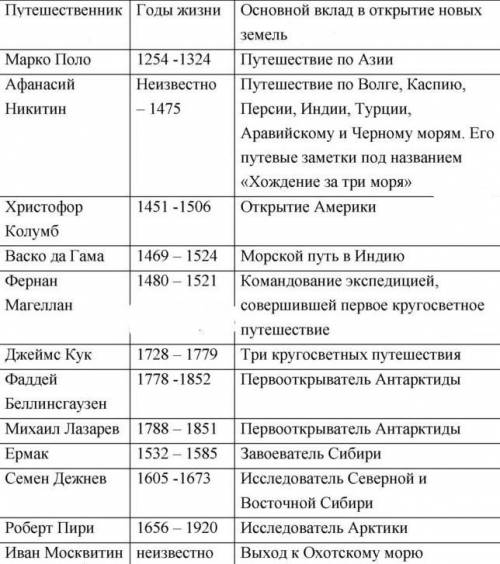 | Путешественник | Годы жизни | Основной вклад в открытие новых земель |
|---|---|---|
| Марко Поло | 1254 -1324 | Путешествие по Азии |
| Афанасий Никитин | Неизвестно – 1475 | Путешествие по Волге, Каспию, Персии, Индии, Турции, Аравийскому и Черному морям. Его путевые заметки под названием «Хождение за три моря» |
| Христофор Колумб | 1451 -1506 | Открытие Америки |
| Васко да Гама | 1469 – 1524 | Морской путь в Индию |
| Фернан Магеллан | 1480 – 1521 | Командование экспедицией, совершившей первое кругосветное путешествие |
| Джеймс Кук | 1728 – 1779 | Три кругосветных путешествия |
| Фаддей Беллинсгаузен | 1778 -1852 | Первооткрыватель Антарктиды |
| Михаил Лазарев | 1788 – 1851 | Первооткрыватель Антарктиды |
| Ермак | 1532 – 1585 | Завоеватель Сибири |
| Семен Дежнев | 1605 -1673 | Исследователь Северной и Восточной Сибири |
| Роберт Пири | 1656 – 1920 | Исследователь Арктики |
| Иван Москвитин | неизвестно | Выход к Охотскому морю |